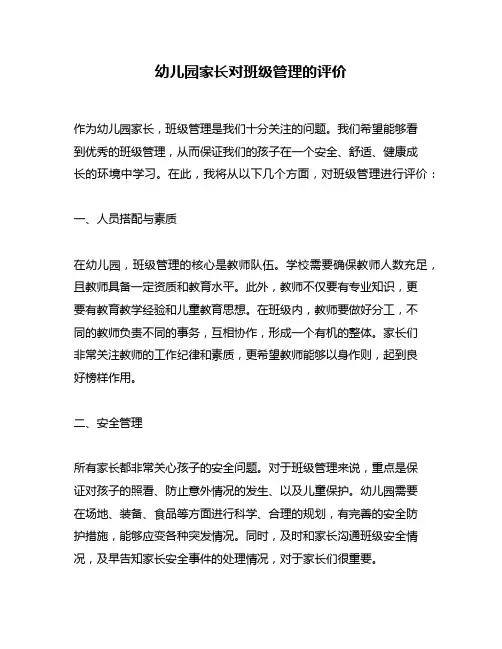 幼儿园家长对班级管理的评价

作为幼儿园家长，班级管理是我们十分关注的问题。我们希望能够看到优秀的班级管理，从而保证我们的孩子在一个安全、舒适、健康成长的环境中学习。在此，我将从以下几个方面，对班级管理进行评价：

一、人员搭配与素质

在幼儿园，班级管理的核心是教师队伍。学校需要确保教师人数充足，且教师具备一定资质和教育水平。此外，教师不仅要有专业知识，更要有教育教学经验和儿童教育思想。在班级内，教师要做好分工，不同的教师负责不同的事务，互相协作，形成一个有机的整体。家长们非常关注教师的工作纪律和素质，更希望教师能够以身作则，起到良好榜样作用。

二、安全管理

所有家长都非常关心孩子的安全问题。对于班级管理来说，重点是保证对孩子的照看、防止意外情况的发生、以及儿童保护。幼儿园需要在场地、装备、食品等方面进行科学、合理的规划，有完善的安全防护措施，能够应变各种突发情况。同时，及时和家长沟通班级安全情况，及早告知家长安全事件的处理情况，对于家长们很重要。